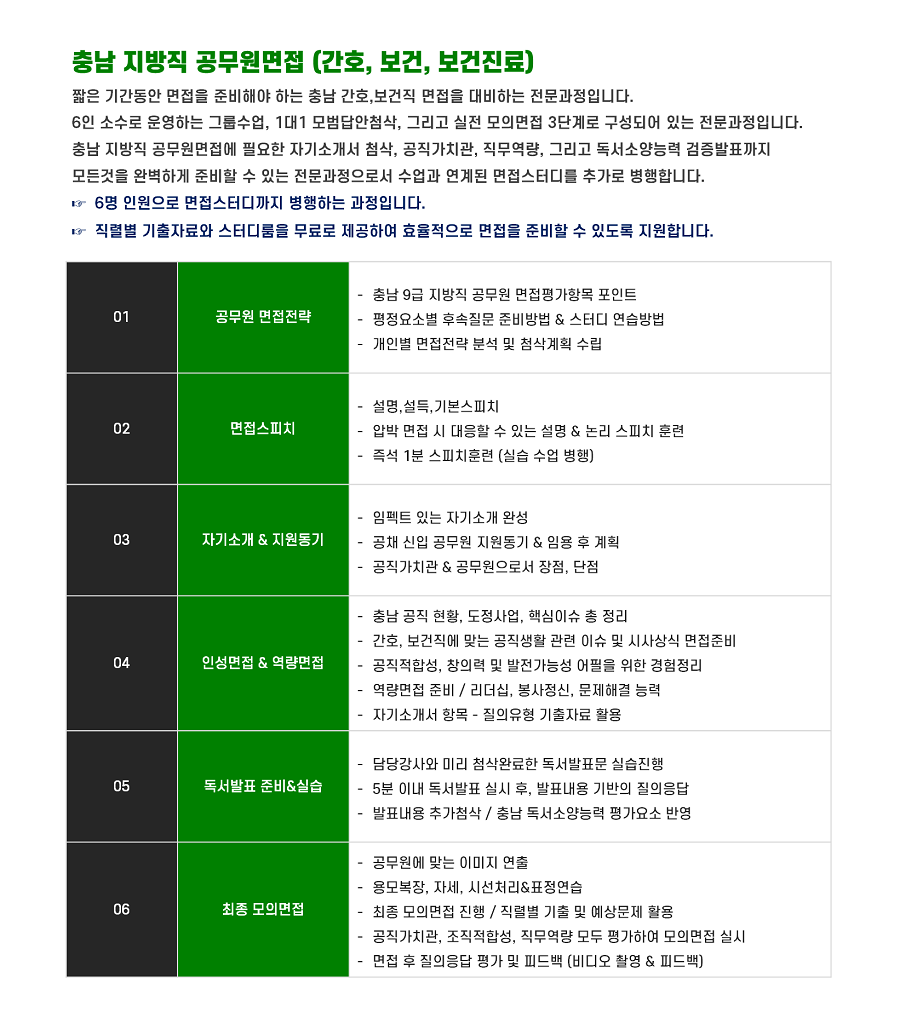 충남 지방직 공무원면접 (간호, 보건, 보건진료)

짧은 기간동안 면접을 준비해야 하는 충남 간호,보건직 면접을 대비하는 전문과정입니다.
6인 소수로 운영하는 그룹수업, 1대1 모범답안첨삭, 그리고 실전 모의면접 3단계로 구성되어 있는 전문과정입니다.
충남 지방직 공무원면접에 필요한 자기소개서 첨삭, 공직가치관, 직무역량, 그리고 독서소양능력 검증발표까지
모든것을 완벽하게 준비할 수 있는 전문과정으로서 수업과 연계된 면접스터디를 추가로 병행합니다.

☞ 6명 인원으로 면접스터디까지 병행하는 과정입니다.
☞ 직렬별 기출자료와 스터디룸을 무료로 제공하여 효율적으로 면접을 준비할 수 있도록 지원합니다.

| 01 | 공무원 면접전략 | - 충남 9급 지방직 공무원 면접평가항목 포인트<br>- 평정요소별 후속질문 준비방법 & 스터디 연습방법<br>- 개인별 면접전략 분석 및 첨삭계획 수립 |
|---|---|---|
| 02 | 면접스피치 | - 설명,설득,기본스피치<br>- 압박 면접 시 대응할 수 있는 설명 & 논리 스피치 훈련<br>- 즉석 1분 스피치훈련 (실습 수업 병행) |
| 03 | 자기소개 & 지원동기 | - 임펙트 있는 자기소개 완성<br>- 공채 신입 공무원 지원동기 & 임용 후 계획<br>- 공직가치관 & 공무원으로서 장점, 단점 |
| 04 | 인성면접 & 역량면접 | - 충남 공직 현황, 도정사업, 핵심이슈 총 정리<br>- 간호, 보건직에 맞는 공직생활 관련 이슈 및 시사상식 면접준비<br>- 공직적합성, 창의력 및 발전가능성 어필을 위한 경험정리<br>- 역량면접 준비 / 리더십, 봉사정신, 문제해결 능력<br>- 자기소개서 항목 - 질의유형 기출자료 활용 |
| 05 | 독서발표 준비&실습 | - 담당강사와 미리 첨삭완료한 독서발표문 실습진행<br>- 5분 이내 독서발표 실시 후, 발표내용 기반의 질의응답<br>- 발표내용 추가첨삭 / 충남 독서소양능력 평가요소 반영 |
| 06 | 최종 모의면접 | - 공무원에 맞는 이미지 연출<br>- 용모복장, 자세, 시선처리&표정연습<br>- 최종 모의면접 진행 / 직렬별 기출 및 예상문제 활용<br>- 공직가치관, 조직적합성, 직무역량 모두 평가하여 모의면접 실시<br>- 면접 후 질의응답 평가 및 피드백 (비디오 촬영 & 피드백) |